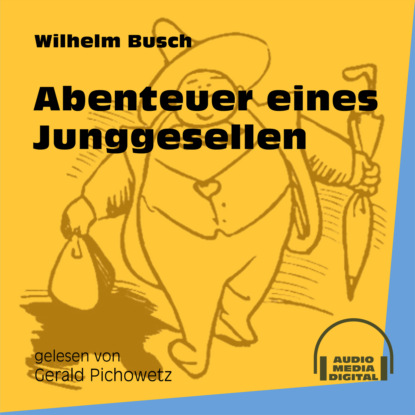 Wilhelm Busch

Abenteuer eines Junggesellen

gelesen von
Gerald Pichowetz

AUDIO
MEDIA
DIGITAL